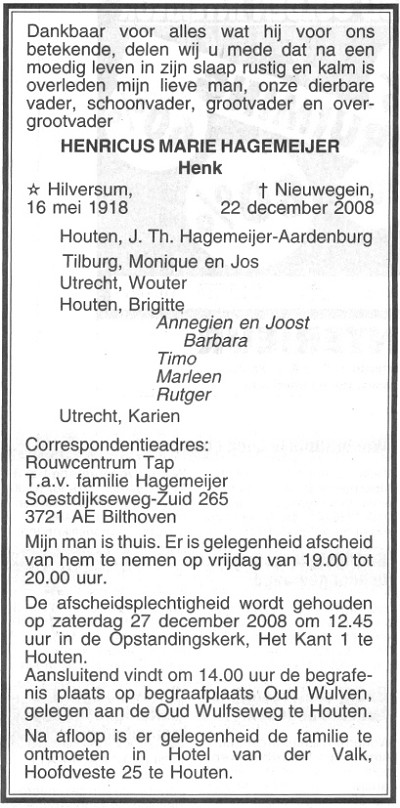 Dankbaar voor alles wat hij voor ons betekende, delen wij u mede dat na een moedig leven in zijn slaap rustig en kalm is overleden mijn lieve man, onze dierbare vader, schoonvader, grootvader en overgrootvader

HENRICUS MARIE HAGEMEIJER
Henk

☆ Hilversum, 16 mei 1918
† Nieuwegein, 22 december 2008

Houten, J. Th. Hagemeijer-Aardenburg
Tilburg, Monique en Jos
Utrecht, Wouter
Houten, Brigitte
Annegien en Joost
Barbara
Timo
Marleen
Rutger
Utrecht, Karien

Correspondentieadres:
Rouwcentrum Tap
T.a.v. familie Hagemeijer
Soestdijkseweg-Zuid 265
3721 AE Bilthoven

Mijn man is thuis. Er is gelegenheid afscheid van hem te nemen op vrijdag van 19.00 tot 20.00 uur.

De afscheidsplechtigheid wordt gehouden op zaterdag 27 december 2008 om 12.45 uur in de Opstandingskerk, Het Kant 1 te Houten.
Aansluitend vindt om 14.00 uur de begrafenis plaats op begraafplaats Oud Wulven, gelegen aan de Oud Wulfseweg te Houten.

Na afloop is er gelegenheid de familie te ontmoeten in Hotel van der Valk, Hoofdveste 25 te Houten.